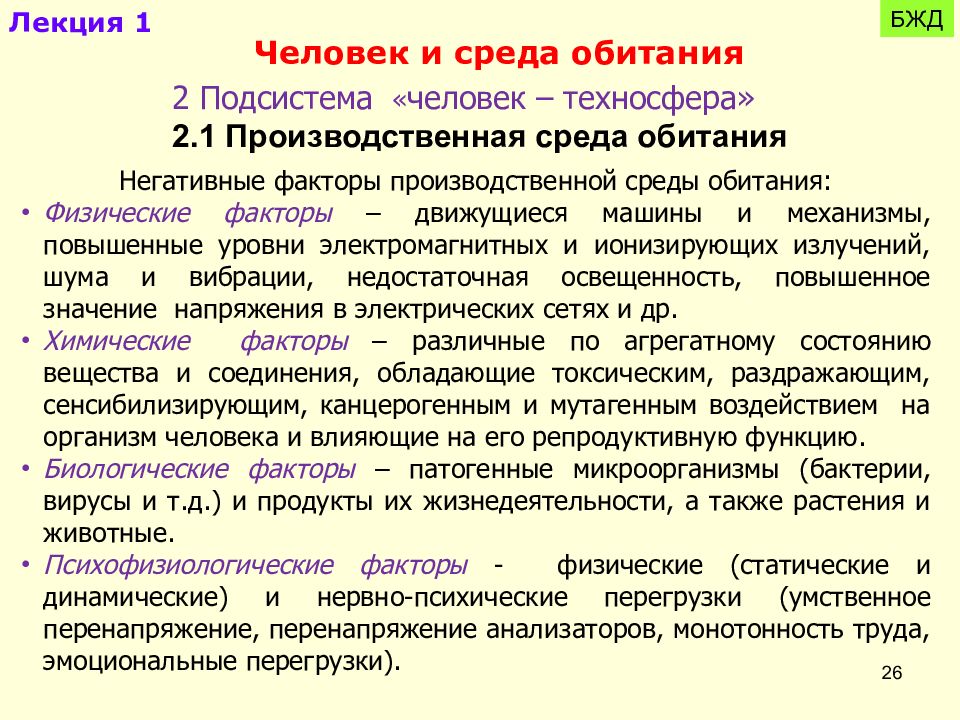 Лекция 1

БЖД

Человек и среда обитания

2 Подсистема «человек – техносфера»

2.1 Производственная среда обитания

Негативные факторы производственной среды обитания:

• Физические факторы – движущиеся машины и механизмы, повышенные уровни электромагнитных и ионизирующих излучений, шума и вибрации, недостаточная освещенность, повышенное значение напряжения в электрических сетях и др.

• Химические факторы – различные по агрегатному состоянию вещества и соединения, обладающие токсическим, раздражающим, сенсибилизирующим, канцерогенным и мутагенным воздействием на организм человека и влияющие на его репродуктивную функцию.

• Биологические факторы – патогенные микроорганизмы (бактерии, вирусы и т.д.) и продукты их жизнедеятельности, а также растения и животные.

• Психофизиологические факторы - физические (статические и динамические) и нервно-психические перегрузки (умственное перенапряжение, перенапряжение анализаторов, монотонность труда, эмоциональные перегрузки).

26